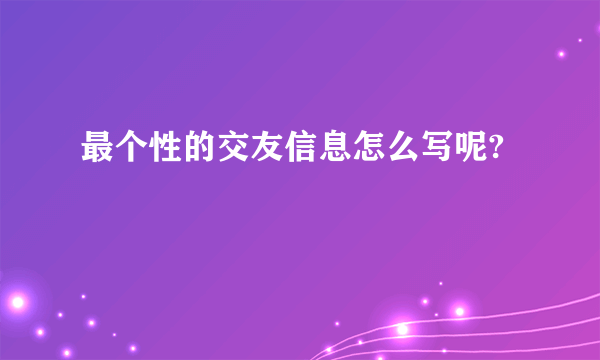 最个性的交友信息怎么写呢?